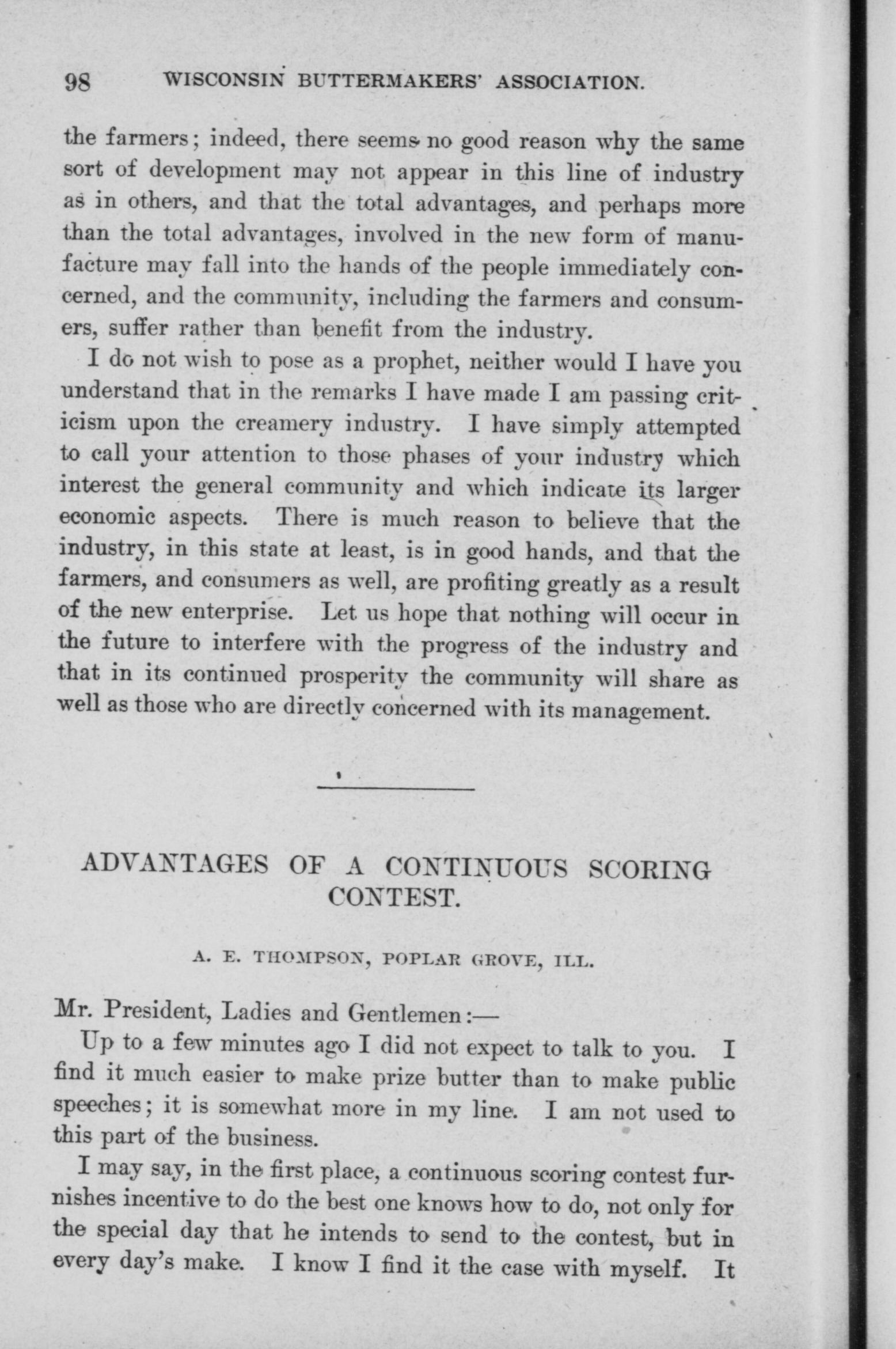 98 WISCONSIN BUTTERMAKERS' ASSOCIATION.

the farmers; indeed, there seems no good reason why the same sort of development may not appear in this line of industry as in others, and that the total advantages, and perhaps more than the total advantages, involved in the new form of manufacture may fall into the hands of the people immediately concerned, and the community, including the farmers and consumers, suffer rather than benefit from the industry.

I do not wish to pose as a prophet, neither would I have you understand that in the remarks I have made I am passing criticism upon the creamery industry. I have simply attempted to call your attention to those phases of your industry which interest the general community and which indicate its larger economic aspects. There is much reason to believe that the industry, in this state at least, is in good hands, and that the farmers, and consumers as well, are profiting greatly as a result of the new enterprise. Let us hope that nothing will occur in the future to interfere with the progress of the industry and that in its continued prosperity the community will share as well as those who are directly concerned with its management.

ADVANTAGES OF A CONTINUOUS SCORING CONTEST.

A. E. THOMPSON, POPLAR GROVE, ILL.

Mr. President, Ladies and Gentlemen:—

Up to a few minutes ago I did not expect to talk to you. I find it much easier to make prize butter than to make public speeches; it is somewhat more in my line. I am not used to this part of the business.

I may say, in the first place, a continuous scoring contest furnishes incentive to do the best one knows how to do, not only for the special day that he intends to send to the contest, but in every day's make. I know I find it the case with myself. It